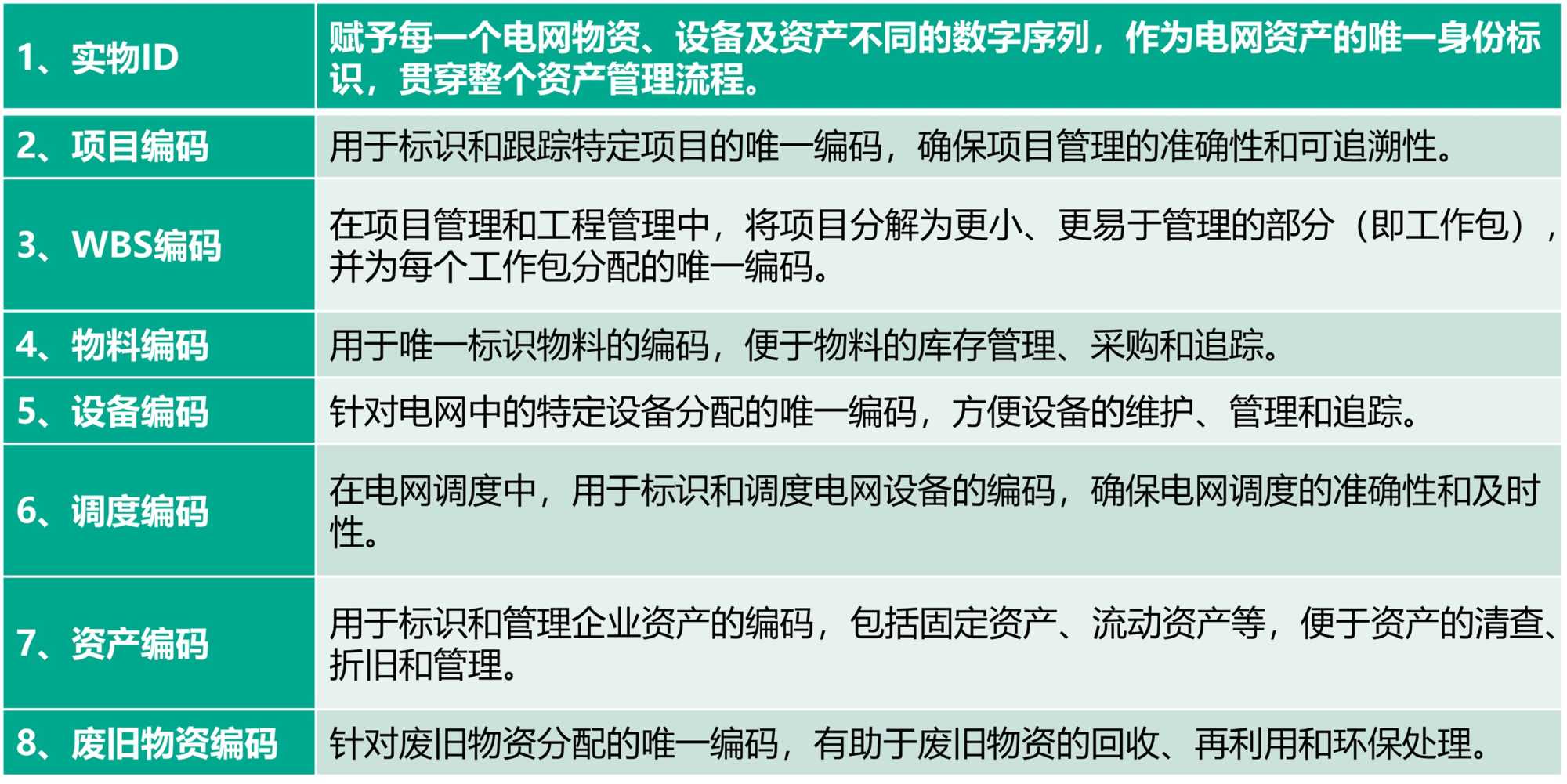 | 1、实物ID | 赋予每一个电网物资、设备及资产不同的数字序列，作为电网资产的唯一身份标识，贯穿整个资产管理流程。 |
|---|---|
| 2、项目编码 | 用于标识和跟踪特定项目的唯一编码，确保项目管理的准确性和可追溯性。 |
| 3、WBS编码 | 在项目管理和工程管理中，将项目分解为更小、更易于管理的部分（即工作包），并为每个工作包分配的唯一编码。 |
| 4、物料编码 | 用于唯一标识物料的编码，便于物料的库存管理、采购和追踪。 |
| 5、设备编码 | 针对电网中的特定设备分配的唯一编码，方便设备的维护、管理和追踪。 |
| 6、调度编码 | 在电网调度中，用于标识和调度电网设备的编码，确保电网调度的准确性和及时性。 |
| 7、资产编码 | 用于标识和管理企业资产的编码，包括固定资产、流动资产等，便于资产的清查、折旧和管理。 |
| 8、废旧物资编码 | 针对废旧物资分配的唯一编码，有助于废旧物资的回收、再利用和环保处理。 |